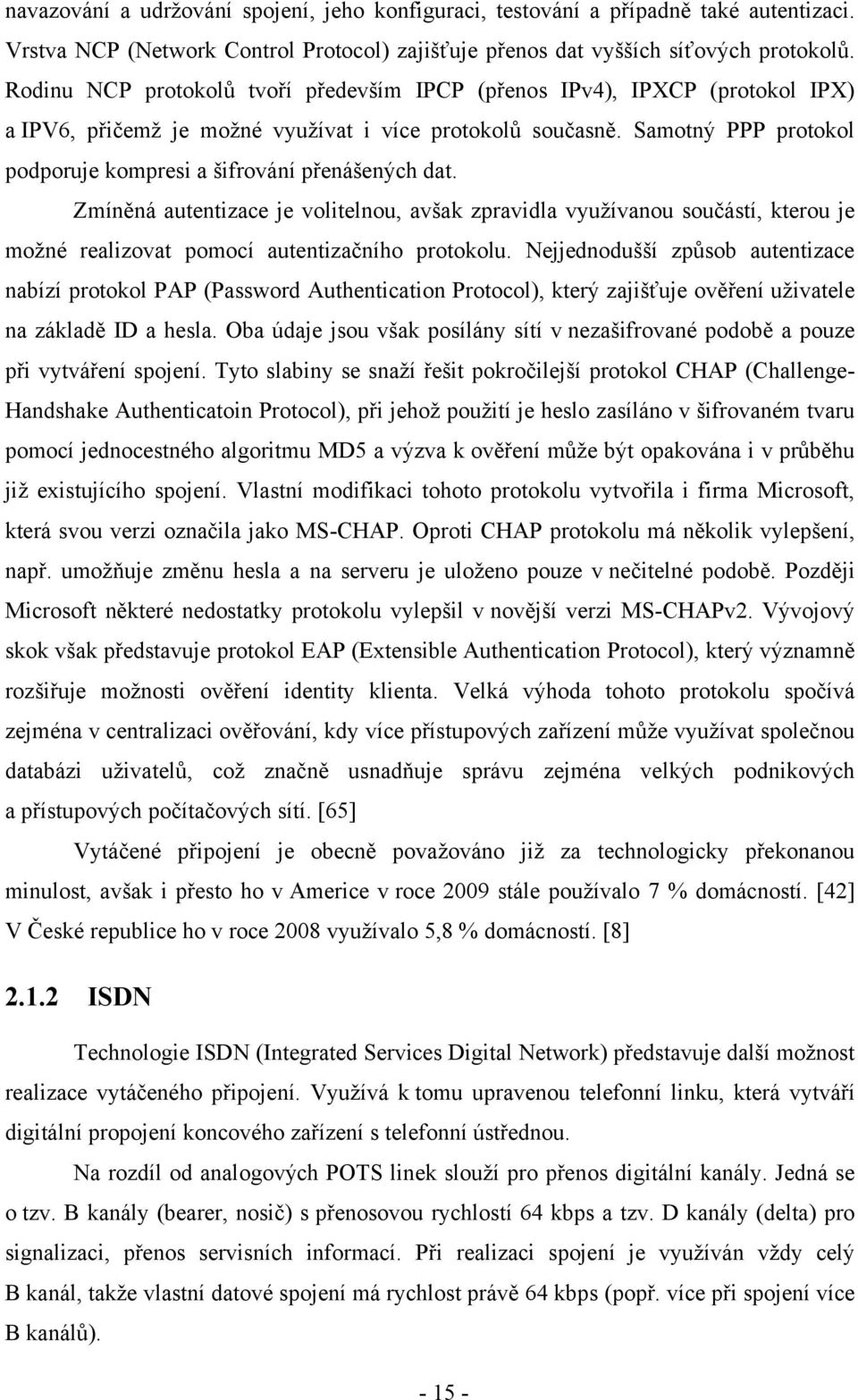 navazování a udržování spojení, jeho konfiguraci, testování a případně také autentizaci. Vrstva NCP (Network Control Protocol) zajišťuje přenos dat vyšších síťových protokolů. Rodinu NCP protokolů tvoří především IPCP (přenos IPv4), IPXCP (protokol IPX) a IPV6, přičemž je možné využívat i více protokolů současně. Samotný PPP protokol podporuje kompresi a šifrování přenášených dat.

Zmíněná autentizace je volitelnou, avšak zpravidla využívanou součástí, kterou je možné realizovat pomocí autentizačního protokolu. Nejjednodušší způsob autentizace nabízí protokol PAP (Password Authentication Protocol), který zajišťuje ověření uživatele na základě ID a hesla. Oba údaje jsou však posílány sítí v nezašifrované podobě a pouze při vytváření spojení. Tyto slabiny se snaží řešit pokročilejší protokol CHAP (Challenge-Handshake Authenticatoin Protocol), při jehož použití je heslo zasíláno v šifrovaném tvaru pomocí jednocestného algoritmu MD5 a výzva k ověření může být opakována i v průběhu již existujícího spojení. Vlastní modifikaci tohoto protokolu vytvořila i firma Microsoft, která svou verzi označila jako MS-CHAP. Oproti CHAP protokolu má několik vylepšení, např. umožňuje změnu hesla a na serveru je uloženo pouze v nečitelné podobě. Později Microsoft některé nedostatky protokolu vylepšil v novější verzi MS-CHAPv2. Vývojový skok však představuje protokol EAP (Extensible Authentication Protocol), který významně rozšiřuje možnosti ověření identity klienta. Velká výhoda tohoto protokolu spočívá zejména v centralizaci ověřování, kdy více přístupových zařízení může využívat společnou databázi uživatelů, což značně usnadňuje správu zejména velkých podnikových a přístupových počítačových sítí. [65]

Vytáčené připojení je obecně považováno již za technologicky překonanou minulost, avšak i přesto ho v Americe v roce 2009 stále používalo 7 % domácností. [42] V České republice ho v roce 2008 využívalo 5,8 % domácností. [8]

2.1.2 ISDN

Technologie ISDN (Integrated Services Digital Network) představuje další možnost realizace vytáčeného připojení. Využívá k tomu upravenou telefonní linku, která vytváří digitální propojení koncového zařízení s telefonní ústřednou.

Na rozdíl od analogových POTS linek slouží pro přenos digitální kanály. Jedná se o tzv. B kanály (bearer, nosič) s přenosovou rychlostí 64 kbps a tzv. D kanály (delta) pro signalizaci, přenos servisních informací. Při realizaci spojení je využíván vždy celý B kanál, takže vlastní datové spojení má rychlost právě 64 kbps (popř. více při spojení více B kanálů).

- 15 -